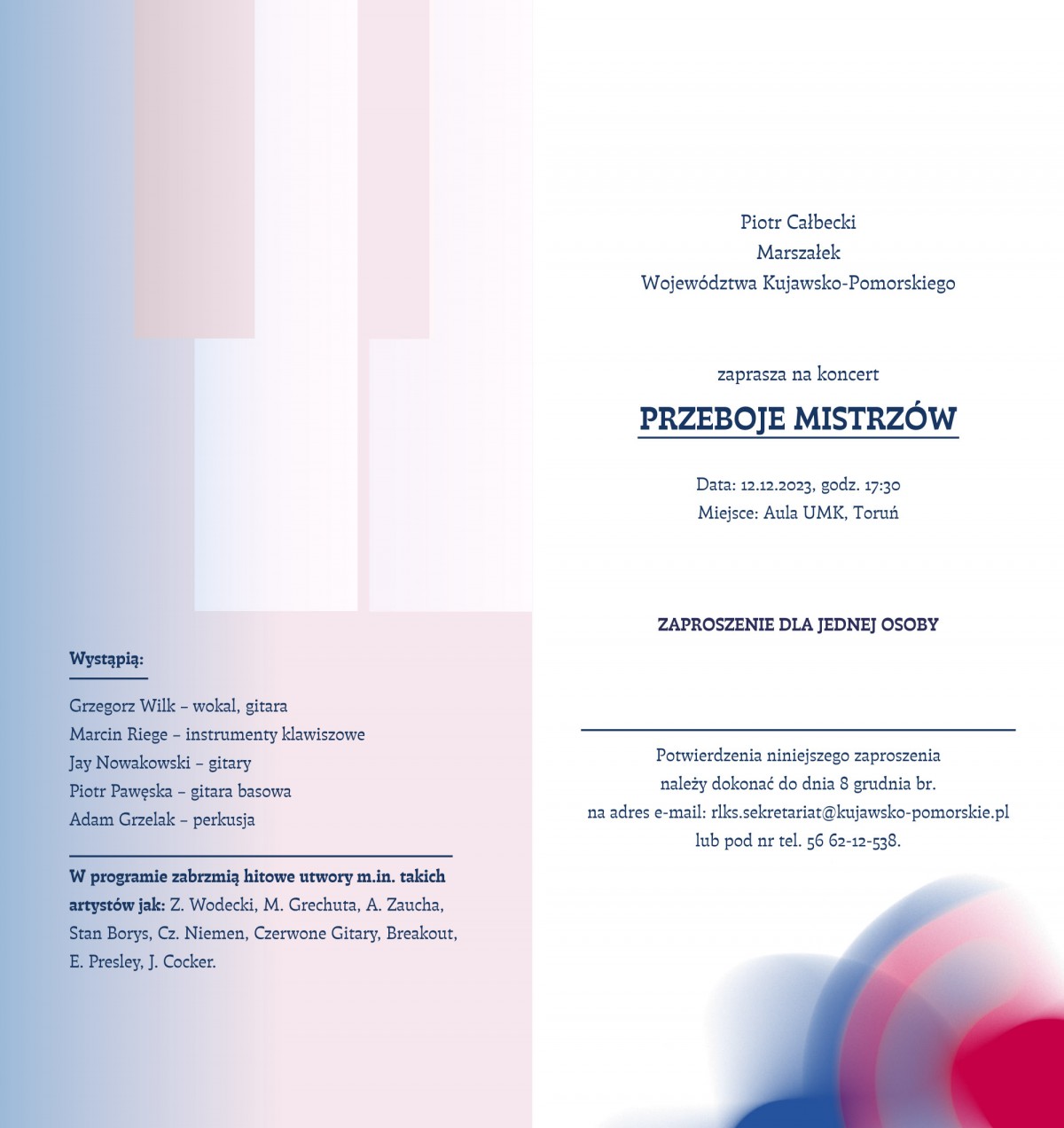 Wystąpią:

Grzegorz Wilk – wokal, gitara
Marcin Riege – instrumenty klawiszowe
Jay Nowakowski – gitary
Piotr Pawęska – gitara basowa
Adam Grzelak – perkusja

W programie zabrzmią hitowe utwory m.in. takich artystów jak: Z. Wodecki, M. Grechuta, A. Zaucha, Stan Borys, Cz. Niemen, Czerwone Gitary, Breakout, E. Presley, J. Cocker.

Piotr Całbecki
Marszałek
Województwa Kujawsko-Pomorskiego

zaprasza na koncert

PRZEBOJE MISTRZÓW

Data: 12.12.2023, godz. 17:30
Miejsce: Aula UMK, Toruń

ZAPROSZENIE DLA JEDNEJ OSOBY

Potwierdzenia niniejszego zaproszenia należy dokonać do dnia 8 grudnia br. na adres e-mail: rlks.sekretariat@kujawsko-pomorskie.pl lub pod nr tel. 56 62-12-538.